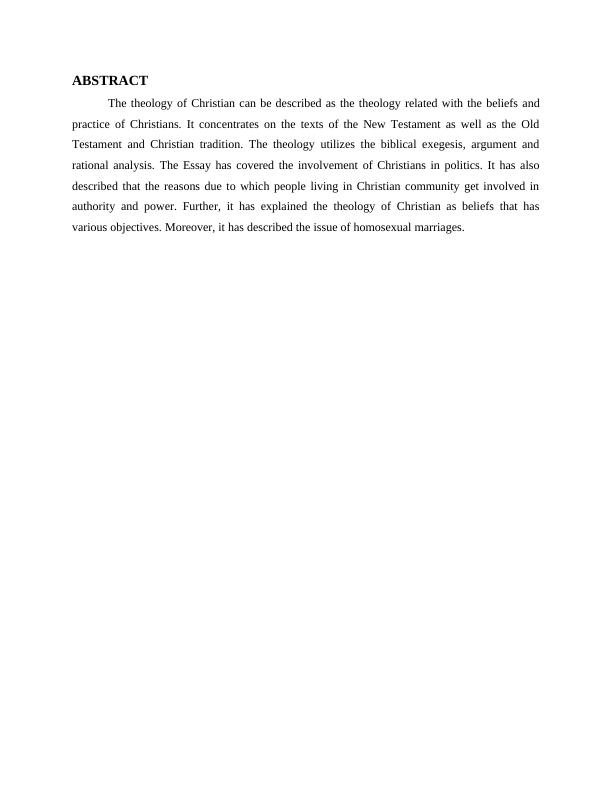 ABSTRACT

The theology of Christian can be described as the theology related with the beliefs and practice of Christians. It concentrates on the texts of the New Testament as well as the Old Testament and Christian tradition. The theology utilizes the biblical exegesis, argument and rational analysis. The Essay has covered the involvement of Christians in politics. It has also described that the reasons due to which people living in Christian community get involved in authority and power. Further, it has explained the theology of Christian as beliefs that has various objectives. Moreover, it has described the issue of homosexual marriages.